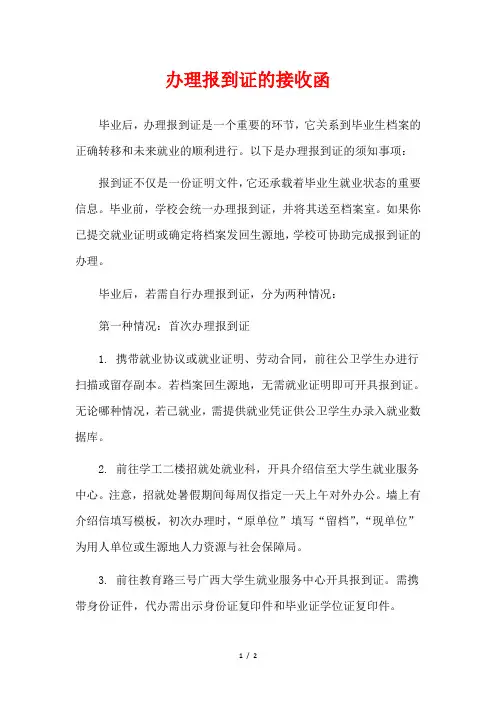 办理报到证的接收函

毕业后，办理报到证是一个重要的环节，它关系到毕业生档案的正确转移和未来就业的顺利进行。以下是办理报到证的须知事项：

报到证不仅是一份证明文件，它还承载着毕业生就业状态的重要信息。毕业前，学校会统一办理报到证，并将其送至档案室。如果你已提交就业证明或确定将档案发回生源地，学校可协助完成报到证的办理。

毕业后，若需自行办理报到证，分为两种情况：

第一种情况：首次办理报到证

1. 携带就业协议或就业证明、劳动合同，前往公卫学生办进行扫描或留存副本。若档案回生源地，无需就业证明即可开具报到证。无论哪种情况，若已就业，需提供就业凭证供公卫学生办录入就业数据库。

2. 前往学工二楼招就处就业科，开具介绍信至大学生就业服务中心。注意，招就处暑假期间每周仅指定一天上午对外办公。墙上有介绍信填写模板，初次办理时，“原单位”填写“留档”，“现单位”为用人单位或生源地人力资源与社会保障局。

3. 前往教育路三号广西大学生就业服务中心开具报到证。需携带身份证件，代办需出示身份证复印件和毕业证学位证复印件。

1 / 2